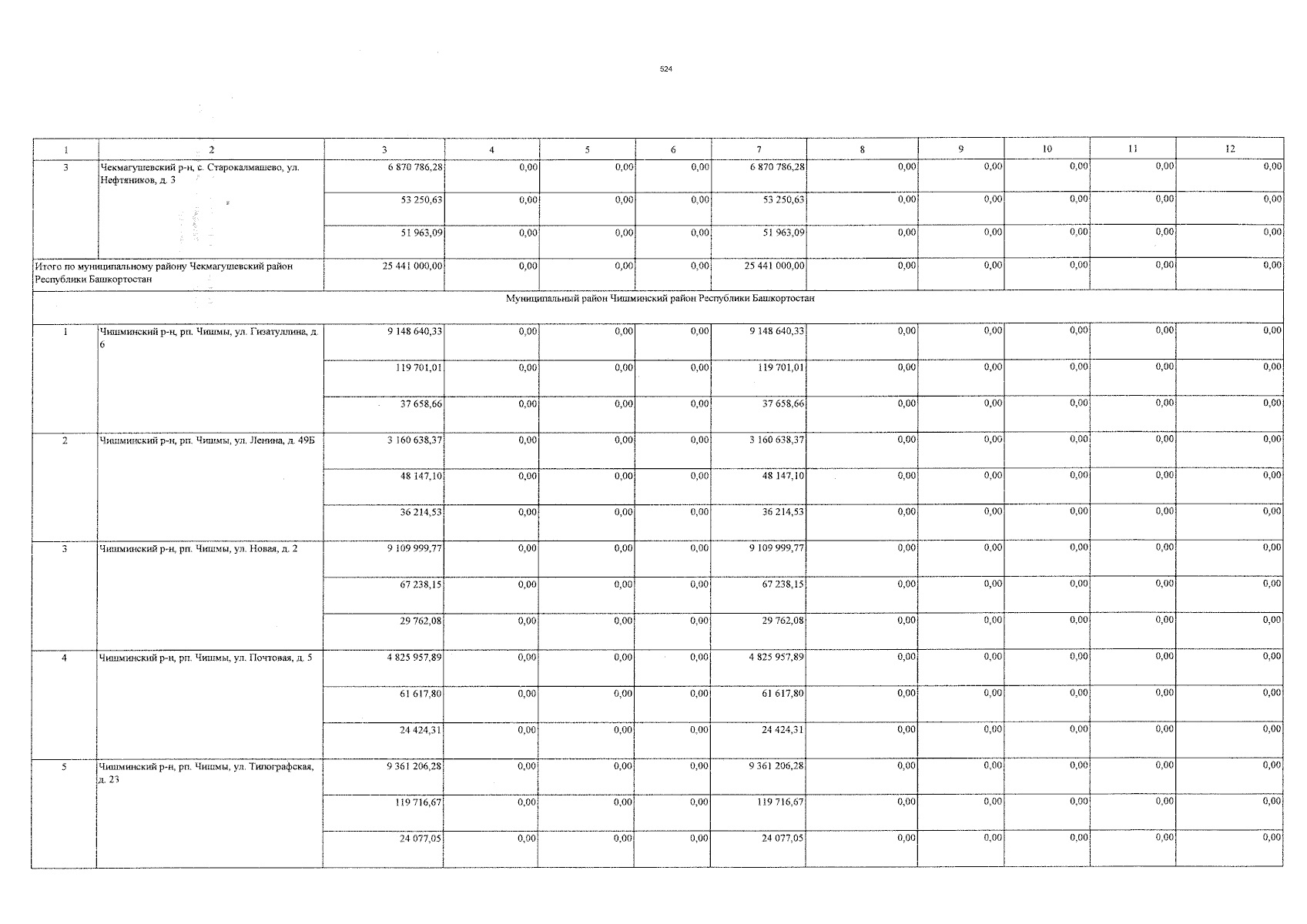 524

| 1 | 2 | 3 | 4 | 5 | 6 | 7 | 8 | 9 | 10 | 11 | 12 |
|---|---|---|---|---|---|---|---|---|---|---|---|
| 3 | Чекмагушевский р-н, с. Старокалмашево, ул. Нефтяников, д. 3 | 6 870 786,28 | 0,00 | 0,00 | 0,00 | 6 870 786,28 | 0,00 | 0,00 | 0,00 | 0,00 | 0,00 |
| | | 53 250,63 | 0,00 | 0,00 | 0,00 | 53 250,63 | 0,00 | 0,00 | 0,00 | 0,00 | 0,00 |
| | | 51 963,09 | 0,00 | 0,00 | 0,00 | 51 963,09 | 0,00 | 0,00 | 0,00 | 0,00 | 0,00 |
| Итого по муниципальному району Чекмагушевский район Республики Башкортостан | | 25 441 000,00 | 0,00 | 0,00 | 0,00 | 25 441 000,00 | 0,00 | 0,00 | 0,00 | 0,00 | 0,00 |
| Муниципальный район Чишминский район Республики Башкортостан | | | | | | | | | | | |
| 1 | Чишминский р-н, рп. Чишмы, ул. Гизатуллина, д. 6 | 9 148 640,33 | 0,00 | 0,00 | 0,00 | 9 148 640,33 | 0,00 | 0,00 | 0,00 | 0,00 | 0,00 |
| | | 119 701,01 | 0,00 | 0,00 | 0,00 | 119 701,01 | 0,00 | 0,00 | 0,00 | 0,00 | 0,00 |
| | | 37 658,66 | 0,00 | 0,00 | 0,00 | 37 658,66 | 0,00 | 0,00 | 0,00 | 0,00 | 0,00 |
| 2 | Чишминский р-н, рп. Чишмы, ул. Ленина, д. 49Б | 3 160 638,37 | 0,00 | 0,00 | 0,00 | 3 160 638,37 | 0,00 | 0,00 | 0,00 | 0,00 | 0,00 |
| | | 48 147,10 | 0,00 | 0,00 | 0,00 | 48 147,10 | 0,00 | 0,00 | 0,00 | 0,00 | 0,00 |
| | | 36 214,53 | 0,00 | 0,00 | 0,00 | 36 214,53 | 0,00 | 0,00 | 0,00 | 0,00 | 0,00 |
| 3 | Чишминский р-н, рп. Чишмы, ул. Новая, д. 2 | 9 109 999,77 | 0,00 | 0,00 | 0,00 | 9 109 999,77 | 0,00 | 0,00 | 0,00 | 0,00 | 0,00 |
| | | 67 238,15 | 0,00 | 0,00 | 0,00 | 67 238,15 | 0,00 | 0,00 | 0,00 | 0,00 | 0,00 |
| | | 29 762,08 | 0,00 | 0,00 | 0,00 | 29 762,08 | 0,00 | 0,00 | 0,00 | 0,00 | 0,00 |
| 4 | Чишминский р-н, рп. Чишмы, ул. Почтовая, д. 5 | 4 825 957,89 | 0,00 | 0,00 | 0,00 | 4 825 957,89 | 0,00 | 0,00 | 0,00 | 0,00 | 0,00 |
| | | 61 617,80 | 0,00 | 0,00 | 0,00 | 61 617,80 | 0,00 | 0,00 | 0,00 | 0,00 | 0,00 |
| | | 24 424,31 | 0,00 | 0,00 | 0,00 | 24 424,31 | 0,00 | 0,00 | 0,00 | 0,00 | 0,00 |
| 5 | Чишминский р-н, рп. Чишмы, ул. Типографская, д. 23 | 9 361 206,28 | 0,00 | 0,00 | 0,00 | 9 361 206,28 | 0,00 | 0,00 | 0,00 | 0,00 | 0,00 |
| | | 119 716,67 | 0,00 | 0,00 | 0,00 | 119 716,67 | 0,00 | 0,00 | 0,00 | 0,00 | 0,00 |
| | | 24 077,05 | 0,00 | 0,00 | 0,00 | 24 077,05 | 0,00 | 0,00 | 0,00 | 0,00 | 0,00 |